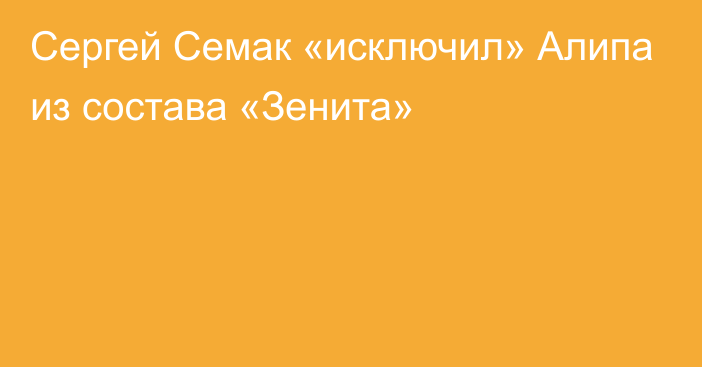 Сергей Семак «исключил» Алипа из состава «Зенита»